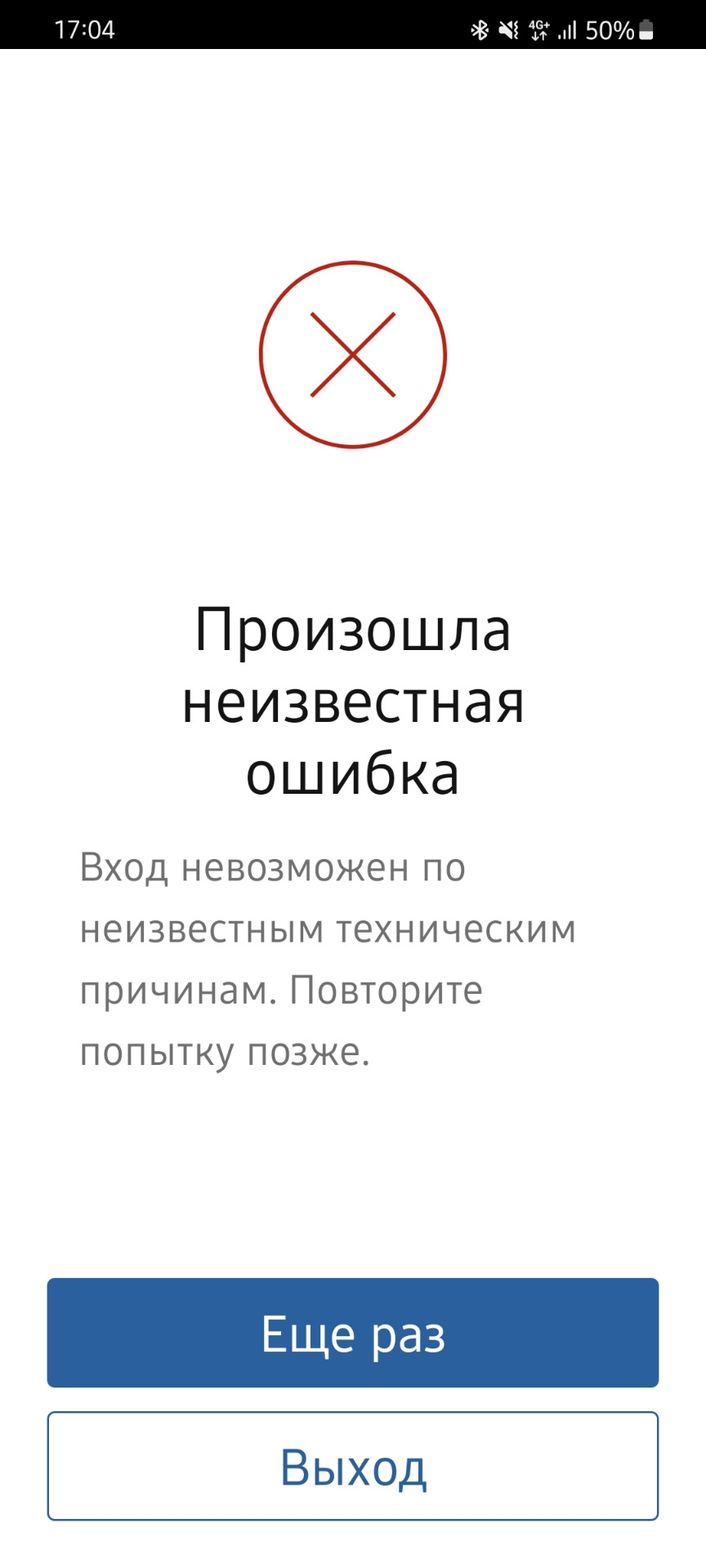 17:04 4G+ 50%

Произошла неизвестная ошибка

Вход невозможен по неизвестным техническим причинам. Повторите попытку позже.

Еще раз

Выход